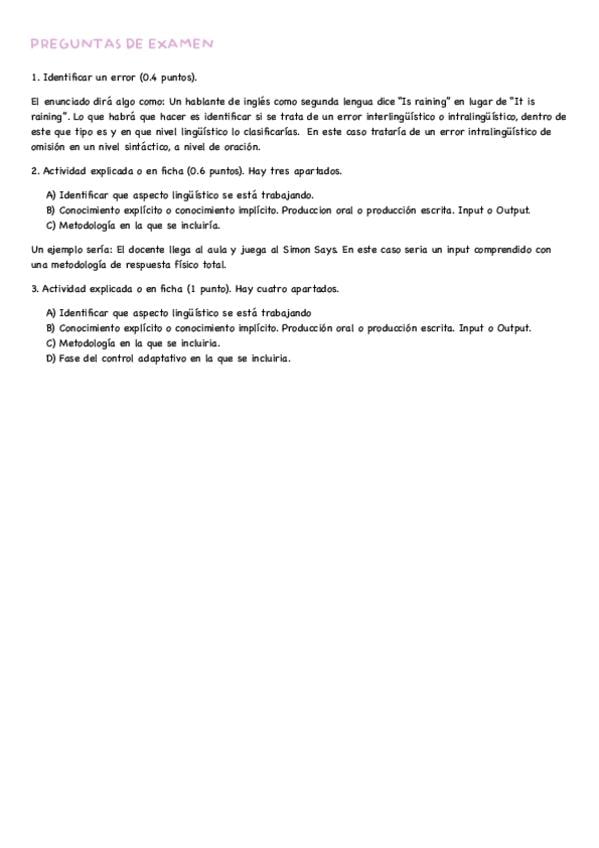 PREGUNTAS DE EXAMEN

1. Identificar un error (0.4 puntos).

El enunciado dirá algo como: Un hablante de inglés como segunda lengua dice "Is raining" en lugar de "It is raining". Lo que habrá que hacer es identificar si se trata de un error interlingüístico o intralingüístico, dentro de este que tipo es y en que nivel lingüístico lo clasificarías. En este caso trataría de un error intralingüístico de omisión en un nivel sintáctico, a nivel de oración.

2. Actividad explicada o en ficha (0.6 puntos). Hay tres apartados.

A) Identificar que aspecto lingüístico se está trabajando.
B) Conocimiento explícito o conocimiento implícito. Produccion oral o producción escrita. Input o Output.
C) Metodología en la que se incluiría.

Un ejemplo sería: El docente llega al aula y juega al Simon Says. En este caso seria un input comprendido con una metodología de respuesta físico total.

3. Actividad explicada o en ficha (1 punto). Hay cuatro apartados.

A) Identificar que aspecto lingüístico se está trabajando
B) Conocimiento explícito o conocimiento implícito. Producción oral o producción escrita. Input o Output.
C) Metodología en la que se incluiria.
D) Fase del control adaptativo en la que se incluiria.